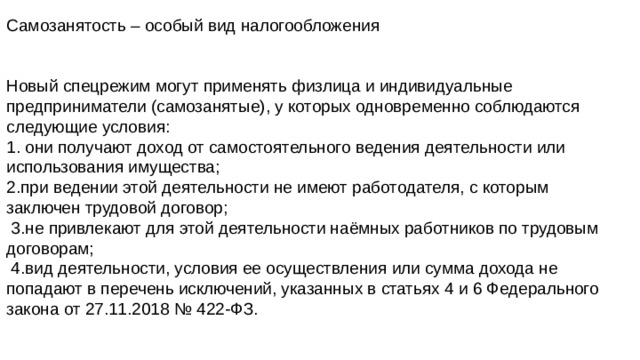 Самозанятость – особый вид налогообложения

Новый спецрежим могут применять физлица и индивидуальные предприниматели (самозанятые), у которых одновременно соблюдаются следующие условия:
1. они получают доход от самостоятельного ведения деятельности или использования имущества;
2.при ведении этой деятельности не имеют работодателя, с которым заключен трудовой договор;
3.не привлекают для этой деятельности наёмных работников по трудовым договорам;
4.вид деятельности, условия ее осуществления или сумма дохода не попадают в перечень исключений, указанных в статьях 4 и 6 Федерального закона от 27.11.2018 № 422-ФЗ.